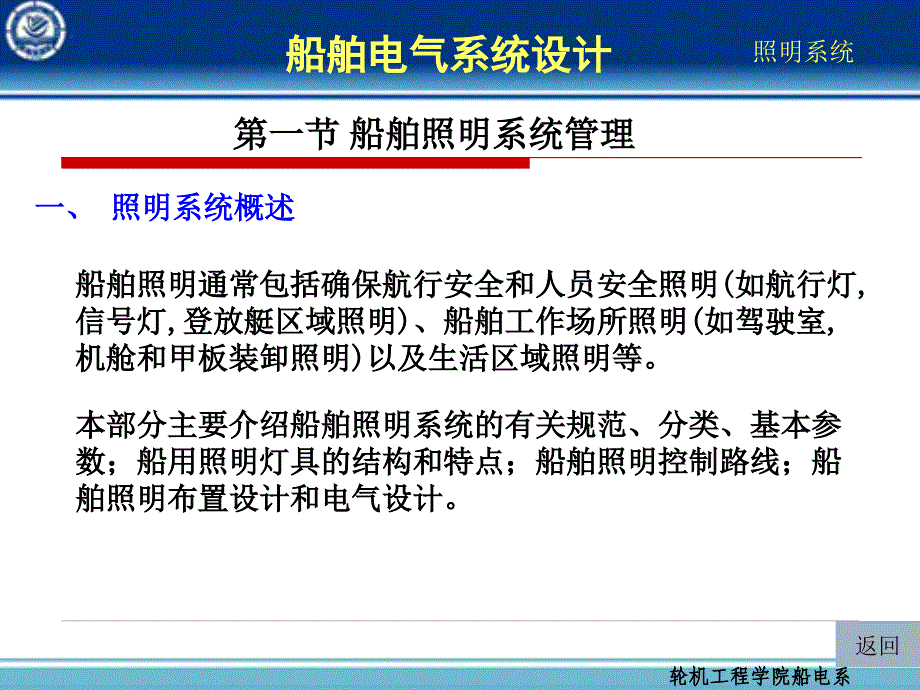 船舶电气系统设计

照明系统

第一节 船舶照明系统管理

一、 照明系统概述

船舶照明通常包括确保航行安全和人员安全照明(如航行灯,信号灯,登放艇区域照明)、船舶工作场所照明(如驾驶室,机舱和甲板装卸照明)以及生活区域照明等。

本部分主要介绍船舶照明系统的有关规范、分类、基本参数;船用照明灯具的结构和特点;船舶照明控制路线;船舶照明布置设计和电气设计。

返回

轮机工程学院船电系